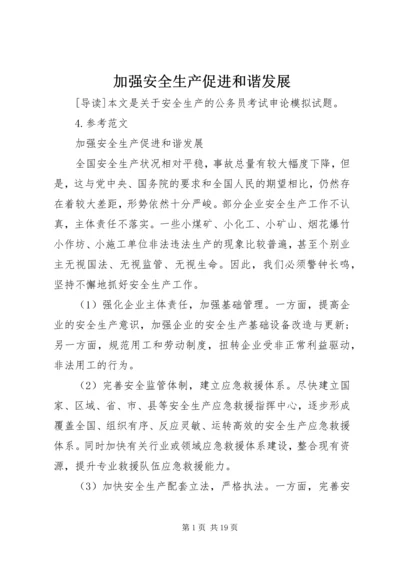 加强安全生产促进和谐发展

[导读]本文是关于安全生产的公务员考试申论模拟试题。

4.参考范文

加强安全生产促进和谐发展

全国安全生产状况相对平稳，事故总量有较大幅度下降，但是，这与党中央、国务院的要求和全国人民的期望相比，仍然存在着较大差距，形势依然十分严峻。部分企业安全生产工作不认真，主体责任不落实。一些小煤矿、小化工、小矿山、烟花爆竹小作坊、小施工单位非法违法生产的现象比较普遍，甚至个别业主无视国法、无视监管、无视生命。因此，我们必须警钟长鸣，坚持不懈地抓好安全生产工作。

（1）强化企业主体责任，加强基础管理。一方面，提高企业的安全生产意识，加强企业的安全生产基础设备改造与更新；另一方面，规范用工和劳动制度，扭转企业受非正常利益驱动，非法用工的行为。

（2）完善安全监管体制，建立应急救援体系。尽快建立国家、区域、省、市、县等安全生产应急救援指挥中心，逐步形成覆盖全国、组织有序、反应灵敏、运转高效的安全生产应急救援体系。同时加快有关行业或领域应急救援体系建设，整合现有资源，提升专业救援队伍应急救援能力。

（3）加快安全生产配套立法，严格执法。一方面，完善安

第1页 共19页